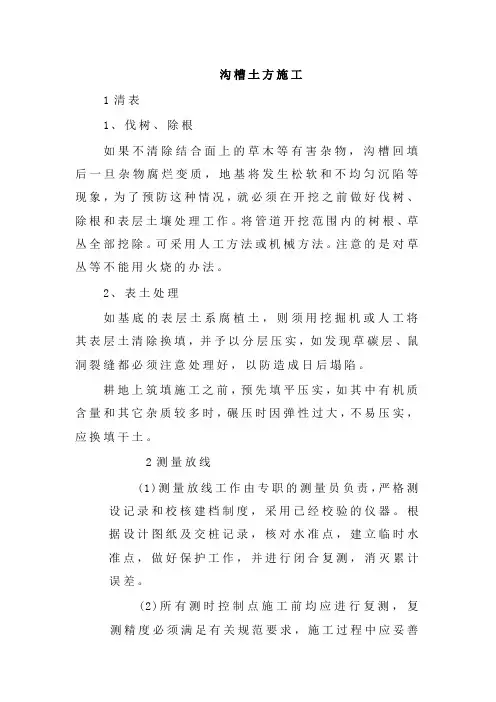 沟槽土方施工

1 清表

1、伐树、除根

如果不清除结合面上的草木等有害杂物，沟槽回填后一旦杂物腐烂变质，地基将发生松软和不均匀沉陷等现象，为了预防这种情况，就必须在开挖之前做好伐树、除根和表层土壤处理工作。将管道开挖范围内的树根、草丛全部挖除。可采用人工方法或机械方法。注意的是对草丛等不能用火烧的办法。

2、表土处理

如基底的表层土系腐植土，则须用挖掘机或人工将其表层土清除换填，并予以分层压实，如发现草碳层、鼠洞裂缝都必须注意处理好，以防造成日后塌陷。

耕地上筑填施工之前，预先填平压实，如其中有机质含量和其它杂质较多时，碾压时因弹性过大，不易压实，应换填干土。

2 测量放线

(1)测量放线工作由专职的测量员负责，严格测设记录和校核建档制度，采用已经校验的仪器。根据设计图纸及交桩记录，核对水准点，建立临时水准点，做好保护工作，并进行闭合复测，消灭累计误差。

(2)所有测时控制点施工前均应进行复测，复测精度必须满足有关规范要求，施工过程中应妥善